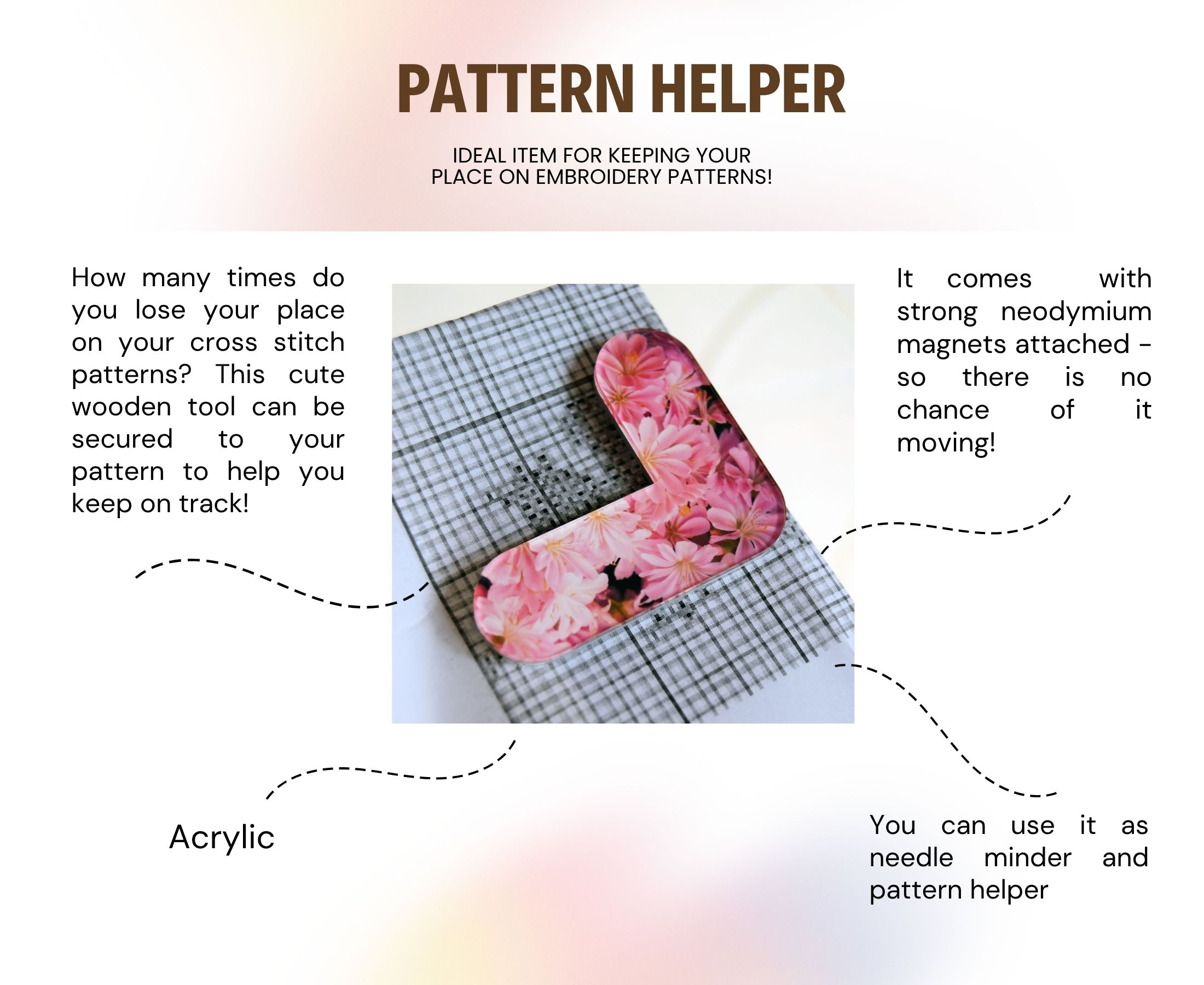 PATTERN HELPER

IDEAL ITEM FOR KEEPING YOUR PLACE ON EMBROIDERY PATTERNS!

How many times do you lose your place on your cross stitch patterns? This cute wooden tool can be secured to your pattern to help you keep on track!

It comes with strong neodymium magnets attached - so there is no chance of it moving!

Acrylic

You can use it as needle minder and pattern helper